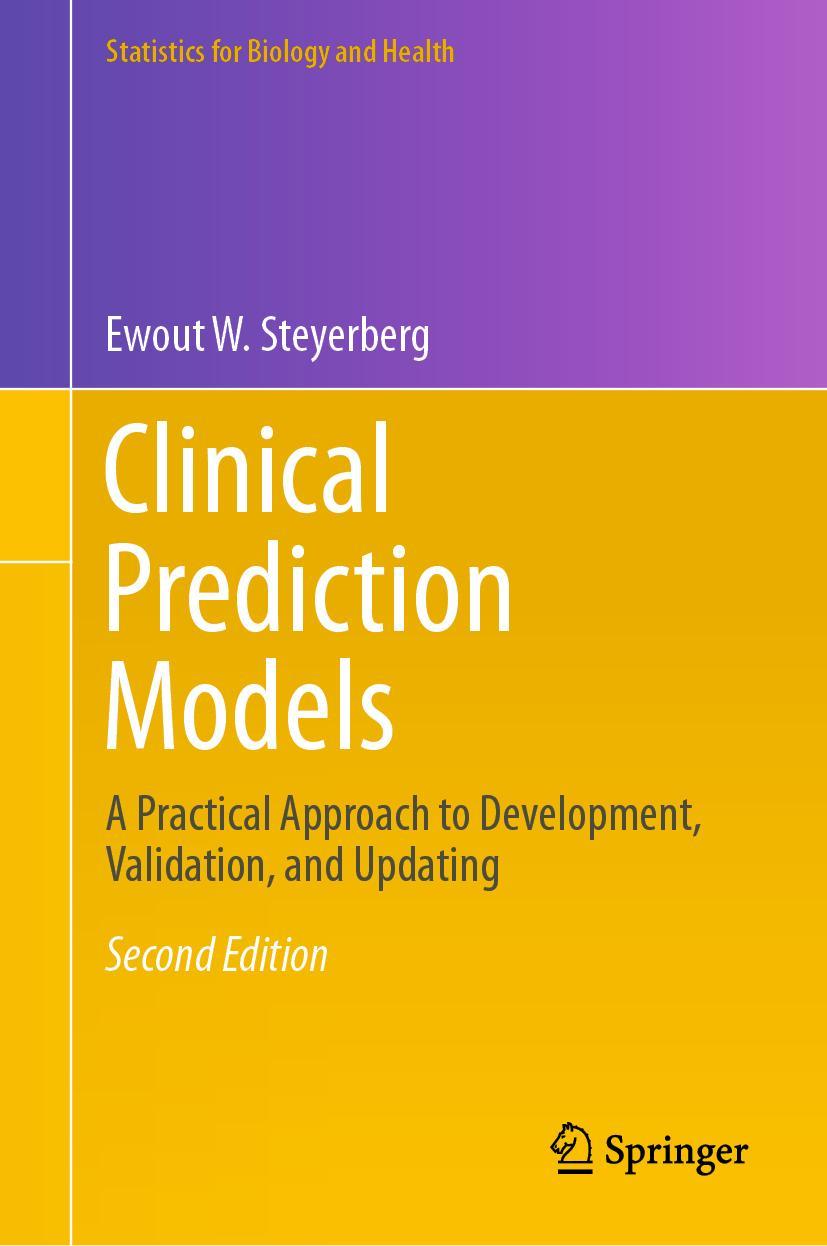 Statistics for Biology and Health

Ewout W. Steyerberg

Clinical Prediction Models

A Practical Approach to Development, Validation, and Updating

Second Edition

Springer